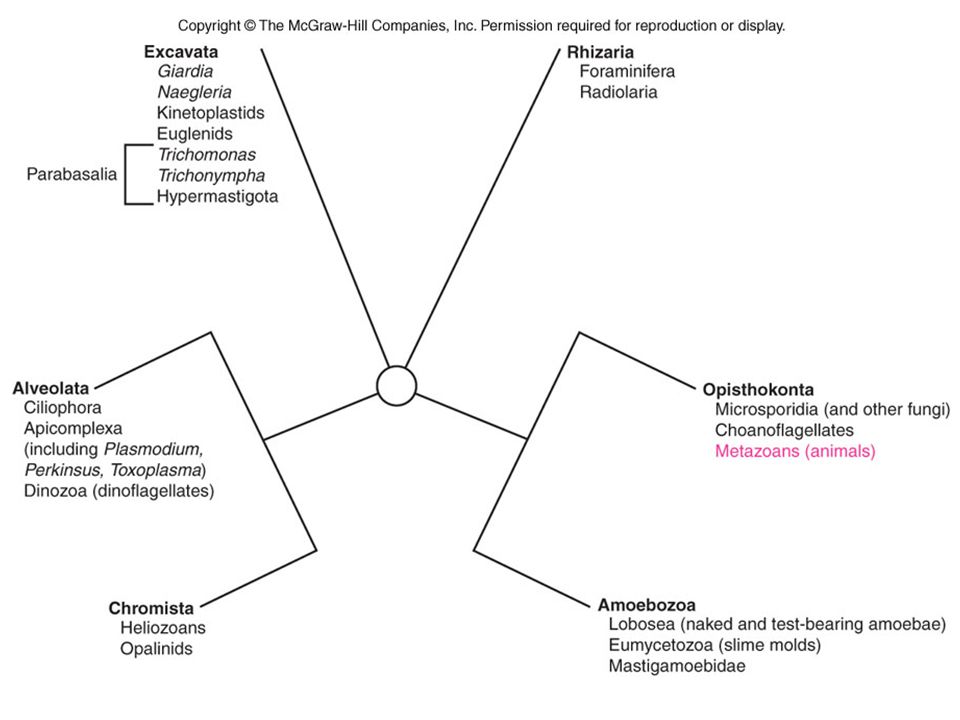 Copyright © The McGraw-Hill Companies, Inc. Permission required for reproduction or display.

Excavata
Giardia
Naegleria
Kinetoplastids
Euglenids
Parabasalia
Trichomonas
Trichonympha
Hypermastigota

Rhizaria
Foraminifera
Radiolaria

Alveolata
Ciliophora
Apicomplexa (including Plasmodium, Perkinsus, Toxoplasma)
Dinozoa (dinoflagellates)

Opisthokonta
Microsporidia (and other fungi)
Choanoflagellates
Metazoans (animals)

Chromista
Heliozoans
Opalinids

Amoebozoa
Lobosea (naked and test-bearing amoebae)
Eumycetozoa (slime molds)
Mastigamoebidae